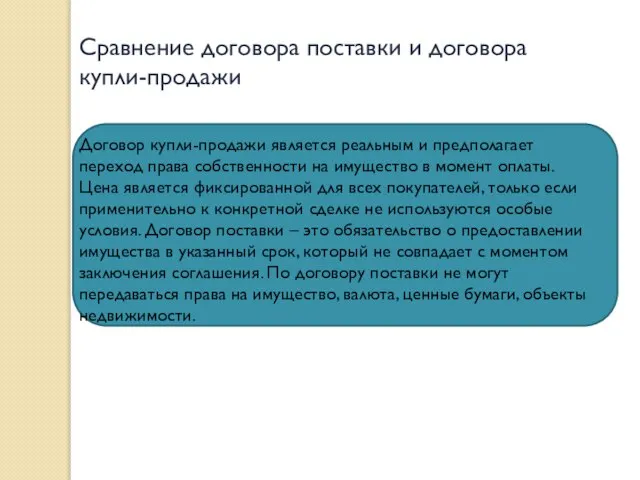 Сравнение договора поставки и договора купли-продажи

Договор купли-продажи является реальным и предполагает переход права собственности на имущество в момент оплаты. Цена является фиксированной для всех покупателей, только если применительно к конкретной сделке не используются особые условия. Договор поставки – это обязательство о предоставлении имущества в указанный срок, который не совпадает с моментом заключения соглашения. По договору поставки не могут передаваться права на имущество, валюта, ценные бумаги, объекты недвижимости.